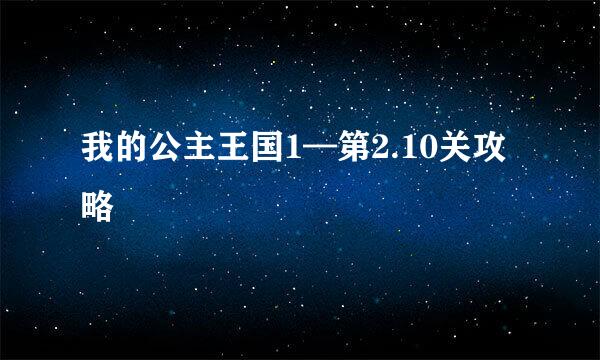 我的公主王国1—第2.10关攻略